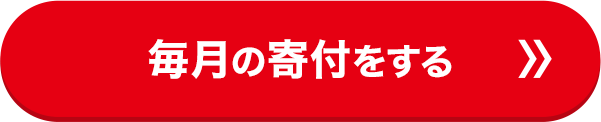 毎月の寄付をする »